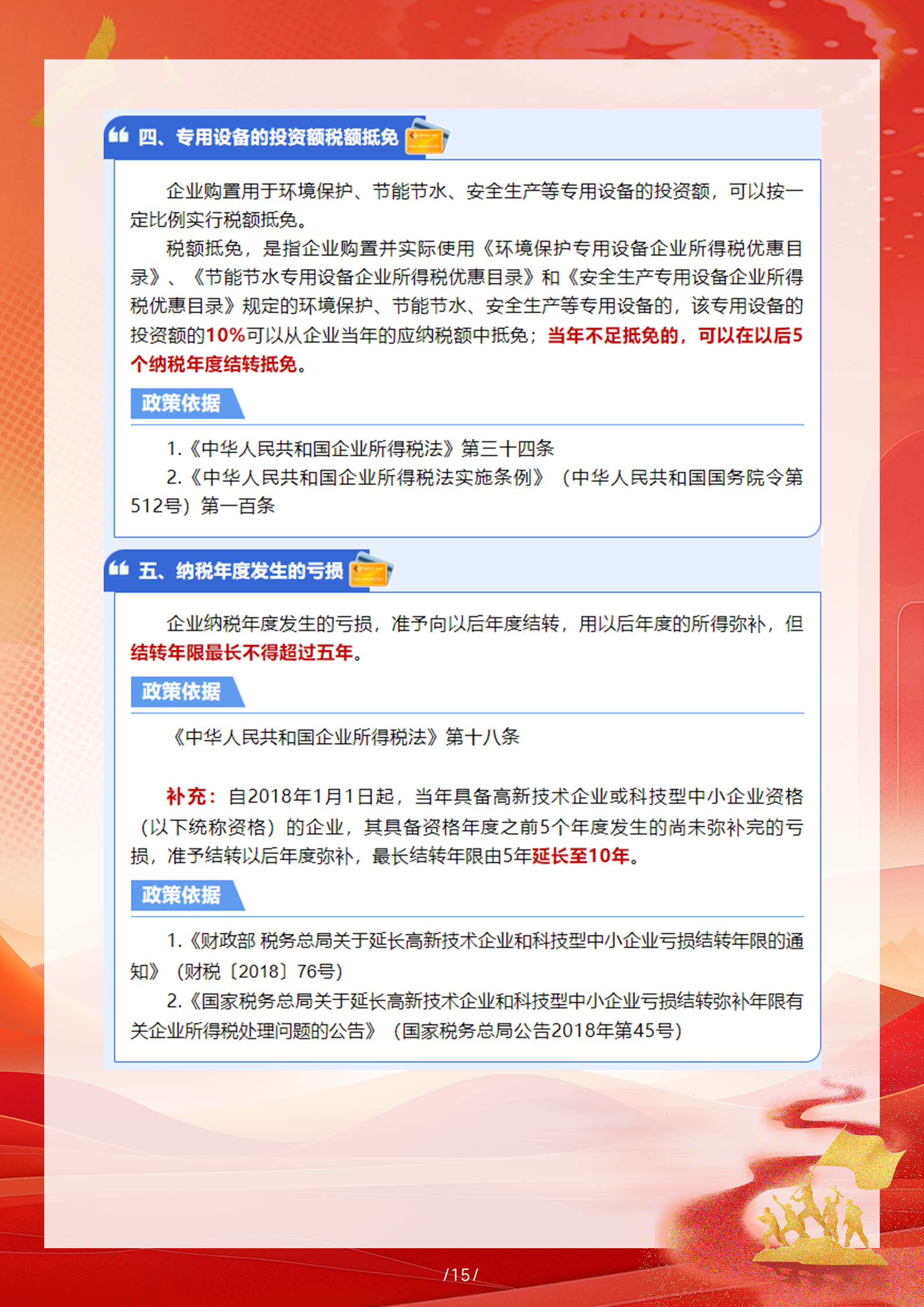 四、专用设备的投资额税额抵免

企业购置用于环境保护、节能节水、安全生产等专用设备的投资额，可以按一定比例实行税额抵免。

税额抵免，是指企业购置并实际使用《环境保护专用设备企业所得税优惠目录》、《节能节水专用设备企业所得税优惠目录》和《安全生产专用设备企业所得税优惠目录》规定的环境保护、节能节水、安全生产等专用设备的，该专用设备的投资额的10%可以从企业当年的应纳税额中抵免；当年不足抵免的，可以在以后5个纳税年度结转抵免。

政策依据

1.《中华人民共和国企业所得税法》第三十四条
2.《中华人民共和国企业所得税法实施条例》（中华人民共和国国务院令第512号）第一百条

五、纳税年度发生的亏损

企业纳税年度发生的亏损，准予向以后年度结转，用以后年度的所得弥补，但结转年限最长不得超过五年。

政策依据

《中华人民共和国企业所得税法》第十八条

补充：自2018年1月1日起，当年具备高新技术企业或科技型中小企业资格（以下统称资格）的企业，其具备资格年度之前5个年度发生的尚未弥补完的亏损，准予结转以后年度弥补，最长结转年限由5年延长至10年。

政策依据

1.《财政部 税务总局关于延长高新技术企业和科技型中小企业亏损结转年限的通知》（财税〔2018〕76号）
2.《国家税务总局关于延长高新技术企业和科技型中小企业亏损结转弥补年限有关企业所得税处理问题的公告》（国家税务总局公告2018年第45号）

/15/